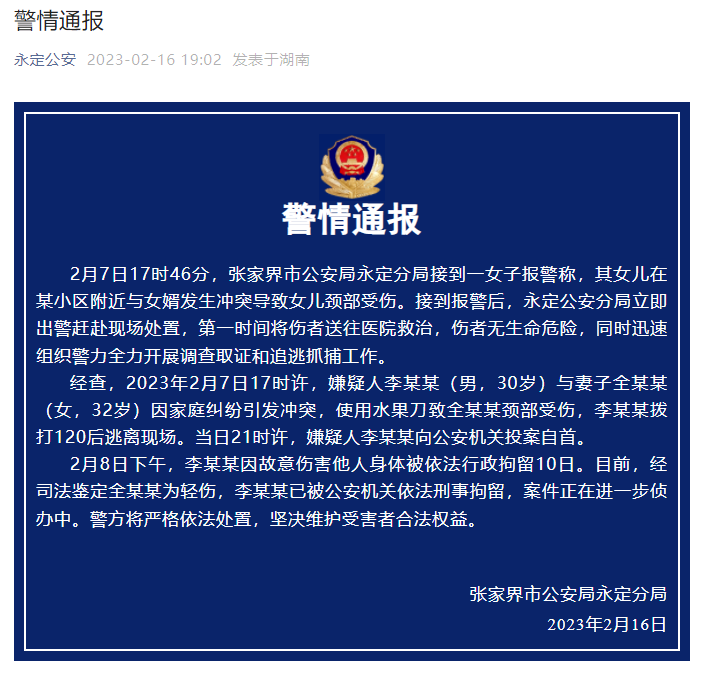 警情通报

永定公安 2023-02-16 19:02 发表于湖南

警情通报

2月7日17时46分，张家界市公安局永定分局接到一女子报警称，其女儿在某小区附近与女婿发生冲突导致女儿颈部受伤。接到报警后，永定公安分局立即出警赶赴现场处置，第一时间将伤者送往医院救治，伤者无生命危险，同时迅速组织警力全力开展调查取证和追逃抓捕工作。

经查，2023年2月7日17时许，嫌疑人李某某（男，30岁）与妻子全某某（女，32岁）因家庭纠纷引发冲突，使用水果刀致全某某颈部受伤，李某某拨打120后逃离现场。当日21时许，嫌疑人李某某向公安机关投案自首。

2月8日下午，李某某因故意伤害他人身体被依法行政拘留10日。目前，经司法鉴定全某某为轻伤，李某某已被公安机关依法刑事拘留，案件正在进一步侦办中。警方将严格依法处置，坚决维护受害者合法权益。

张家界市公安局永定分局
2023年2月16日